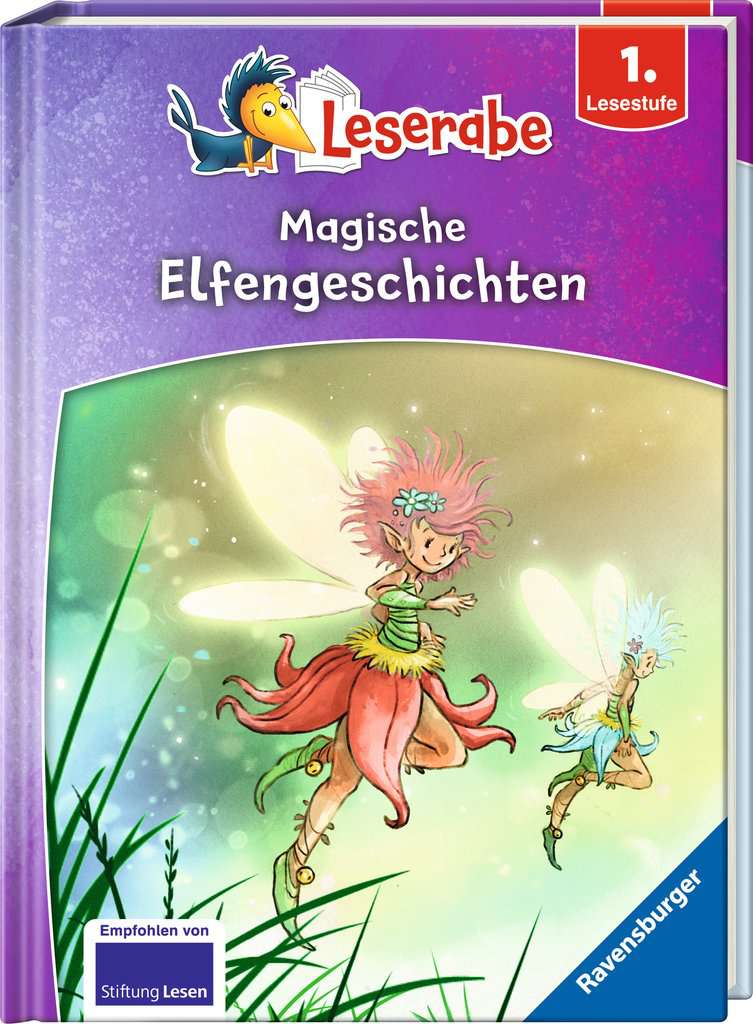 Leserabe

1. Lesestufe

Magische Elfengeschichten

Empfohlen von Stiftung Lesen

Ravensburger